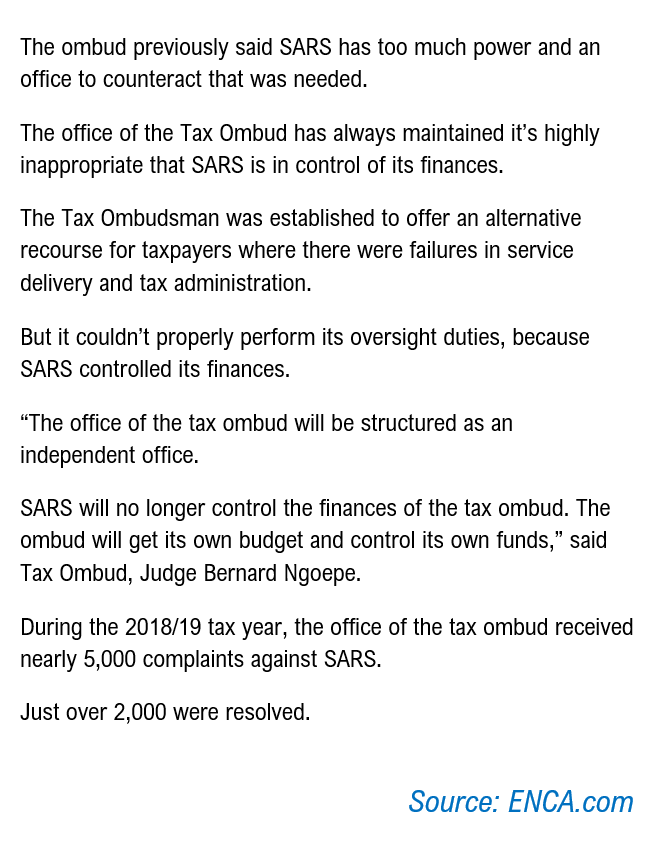 The ombud previously said SARS has too much power and an office to counteract that was needed.

The office of the Tax Ombud has always maintained it’s highly inappropriate that SARS is in control of its finances.

The Tax Ombudsman was established to offer an alternative recourse for taxpayers where there were failures in service delivery and tax administration.

But it couldn’t properly perform its oversight duties, because SARS controlled its finances.

“The office of the tax ombud will be structured as an independent office.

SARS will no longer control the finances of the tax ombud. The ombud will get its own budget and control its own funds,” said Tax Ombud, Judge Bernard Ngoepe.

During the 2018/19 tax year, the office of the tax ombud received nearly 5,000 complaints against SARS.

Just over 2,000 were resolved.

Source: ENCA.com